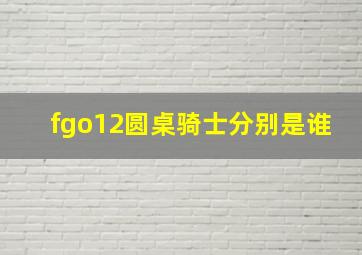 fgo12圆桌骑士分别是谁